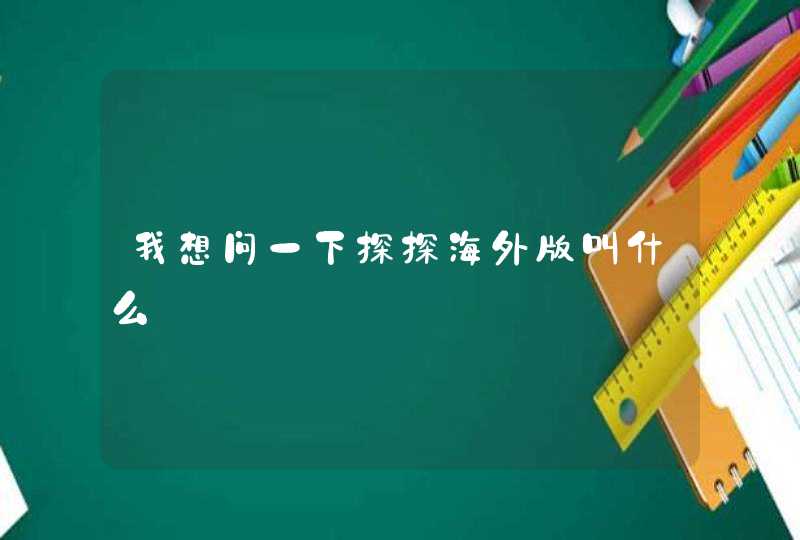 我想问一下探探海外版叫什么